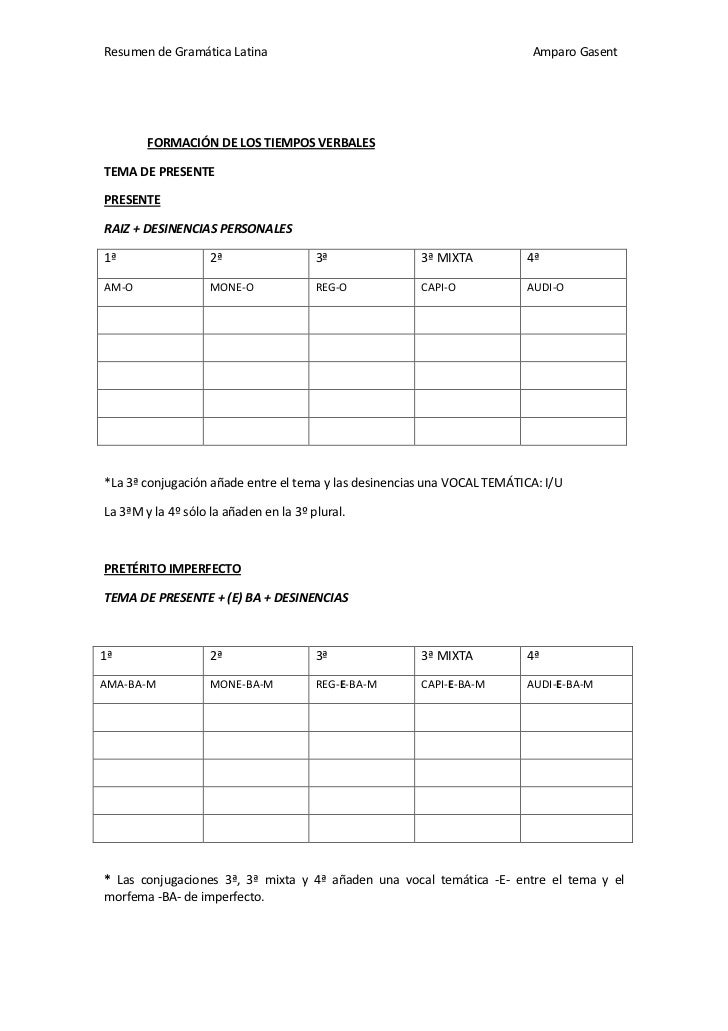 Resumen de Gramática Latina Amparo Gasent

FORMACIÓN DE LOS TIEMPOS VERBALES

TEMA DE PRESENTE

PRESENTE

RAIZ + DESINENCIAS PERSONALES

| 1ª | 2ª | 3ª | 3ª MIXTA | 4ª |
|---|---|---|---|---|
| AM-O | MONE-O | REG-O | CAPI-O | AUDI-O |
| | | | | |
| | | | | |
| | | | | |
| | | | | |
| | | | | |

*La 3ª conjugación añade entre el tema y las desinencias una VOCAL TEMÁTICA: I/U

La 3ªM y la 4º sólo la añaden en la 3º plural.

PRETÉRITO IMPERFECTO

TEMA DE PRESENTE + (E) BA + DESINENCIAS

| 1ª | 2ª | 3ª | 3ª MIXTA | 4ª |
|---|---|---|---|---|
| AMA-BA-M | MONE-BA-M | REG-E-BA-M | CAPI-E-BA-M | AUDI-E-BA-M |
| | | | | |
| | | | | |
| | | | | |
| | | | | |
| | | | | |

* Las conjugaciones 3ª, 3ª mixta y 4ª añaden una vocal temática -E- entre el tema y el morfema -BA- de imperfecto.